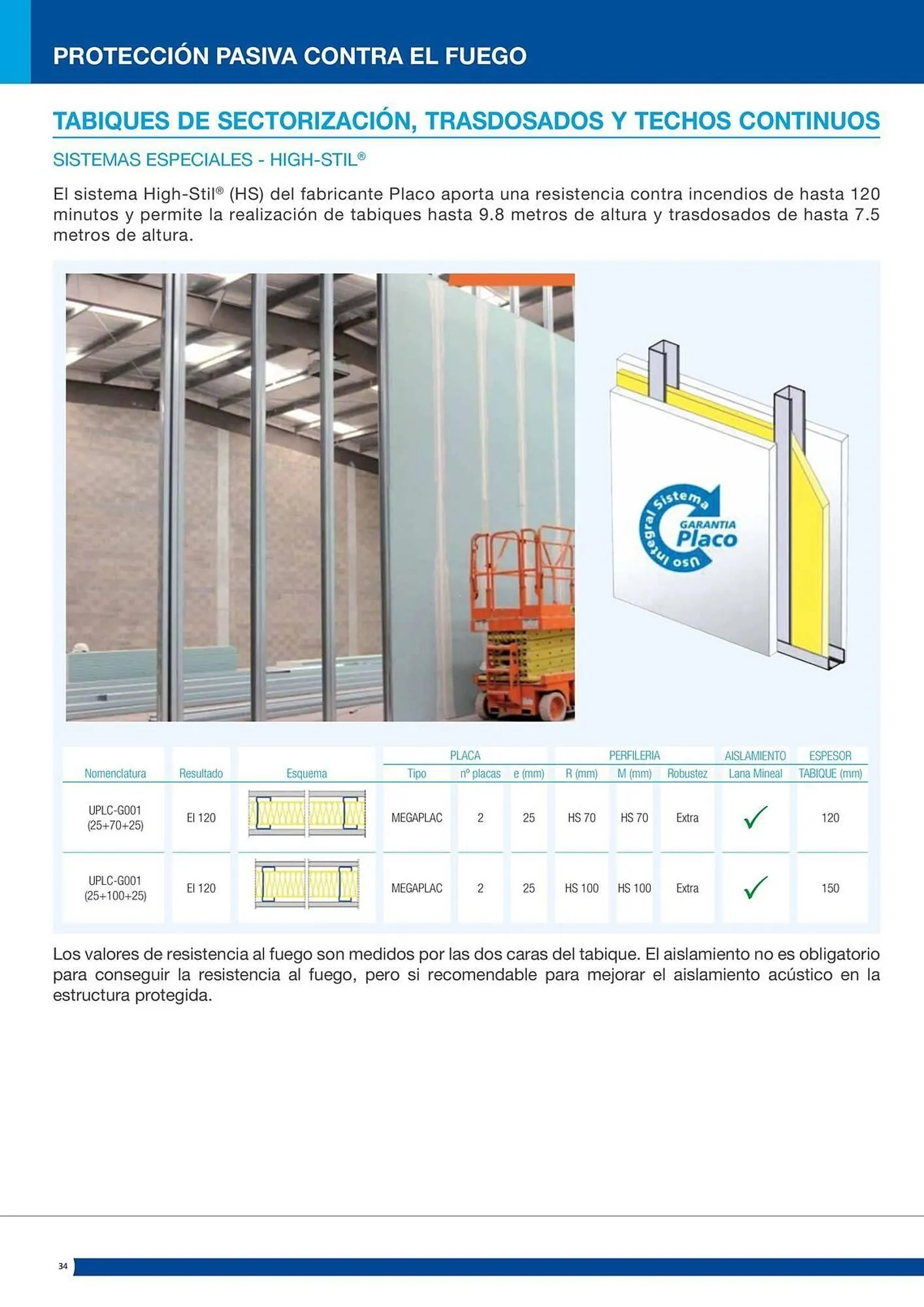 PROTECCIÓN PASIVA CONTRA EL FUEGO

TABIQUES DE SECTORIZACIÓN, TRASDOSADOS Y TECHOS CONTINUOS

SISTEMAS ESPECIALES - HIGH-STIL®

El sistema High-Stil® (HS) del fabricante Placo aporta una resistencia contra incendios de hasta 120 minutos y permite la realización de tabiques hasta 9.8 metros de altura y trasdosados de hasta 7.5 metros de altura.

Sistema Uso Integral GARANTIA Placo

| Nomenclatura | Resultado | Esquema | PLACA Tipo | PLACA nº placas | PLACA e (mm) | PERFILERIA R (mm) | PERFILERIA M (mm) | PERFILERIA Robustez | AISLAMIENTO Lana Mineal | ESPESOR TABIQUE (mm) |
|---|---|---|---|---|---|---|---|---|---|---|
| UPLC-G001 (25+70+25) | EI 120 | | MEGAPLAC | 2 | 25 | HS 70 | HS 70 | Extra | ✓ | 120 |
| UPLC-G001 (25+100+25) | EI 120 | | MEGAPLAC | 2 | 25 | HS 100 | HS 100 | Extra | ✓ | 150 |

Los valores de resistencia al fuego son medidos por las dos caras del tabique. El aislamiento no es obligatorio para conseguir la resistencia al fuego, pero si recomendable para mejorar el aislamiento acústico en la estructura protegida.

34